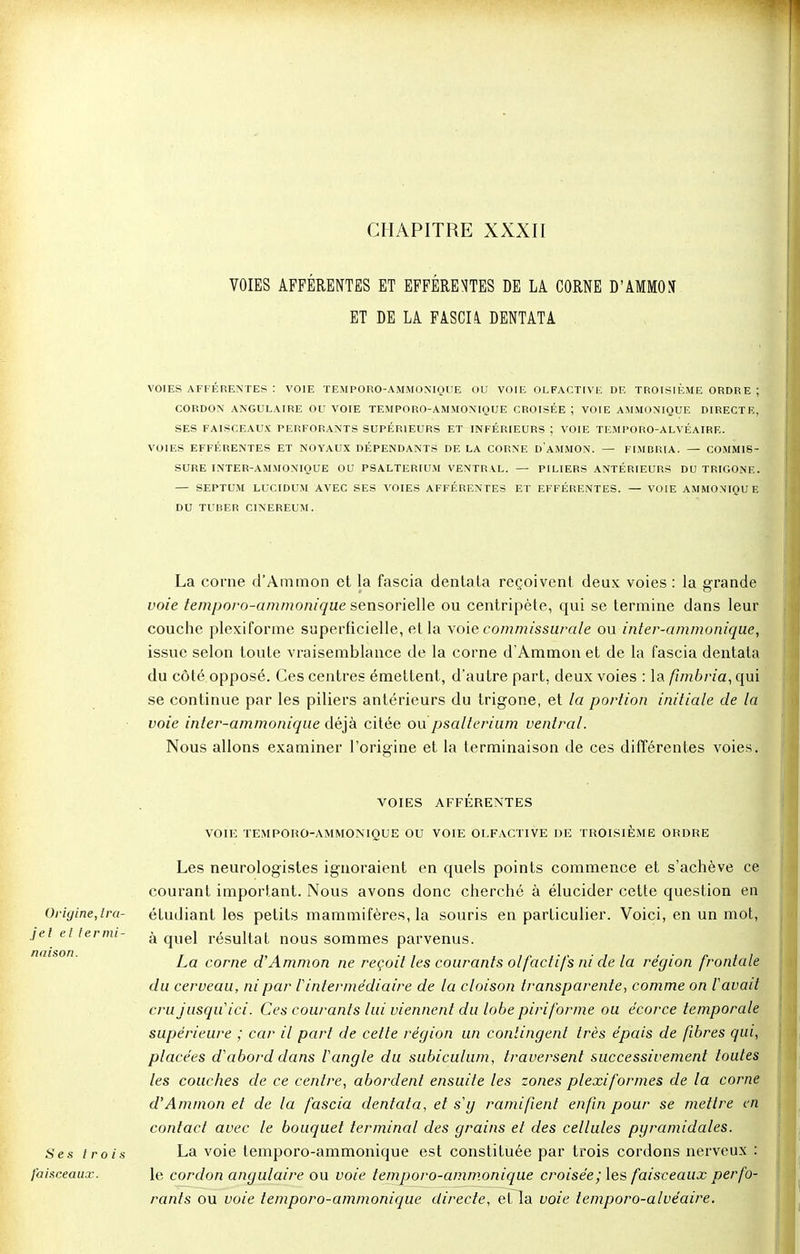 CHAPITRE XXXII

VOIES AFFÉRENTES ET EFFÉRENTES DE LA CORNE D'AMMON ET DE LA FASCIA DENTATA

VOIES AFFÉRENTES : VOIE TEMPORO-AMMONIQUE OU VOIE OLFACTIVE DE TROISIÈME ORDRE ; CORDON ANGULAIRE OU VOIE TEMPORO-AMMONIQUE CROISÉE ; VOIE AMMONIQUE DIRECTE, SES FAISCEAUX PERFORANTS SUPÉRIEURS ET INFÉRIEURS ; VOIE TEMPORO-ALVÉAIRE. VOIES EFFÉRENTES ET NOYAUX DÉPENDANTS DE LA CORNE D'AMMON. — FIMBRIA. — COMMISSURE INTER-AMMONIQUE OU PSALTERIUM VENTRAL. — PILIERS ANTÉRIEURS DU TRIGONE. — SEPTUM LUCIDUM AVEC SES VOIES AFFÉRENTES ET EFFÉRENTES. — VOIE AMMONIQUE DU TUBER CINEREUM.

La corne d'Ammon et la fascia dentata reçoivent deux voies : la grande voie temporo-ammonique sensorielle ou centripète, qui se termine dans leur couche plexiforme superficielle, et la voie commissurale ou inter-ammonique, issue selon toute vraisemblance de la corne d'Ammon et de la fascia dentata du côté opposé. Ces centres émettent, d'autre part, deux voies : la fimbria, qui se continue par les piliers antérieurs du trigone, et la portion initiale de la voie inter-ammonique déjà citée ou psalterium ventral.

Nous allons examiner l'origine et la terminaison de ces différentes voies.

VOIES AFFÉRENTES

VOIE TEMPORO-AMMONIQUE OU VOIE OLFACTIVE DE TROISIÈME ORDRE

Origine, trajet et terminaison.

Les neurologistes ignoraient en quels points commence et s'achève ce courant important. Nous avons donc cherché à élucider cette question en étudiant les petits mammifères, la souris en particulier. Voici, en un mot, à quel résultat nous sommes parvenus.

La corne d'Ammon ne reçoit les courants olfactifs ni de la région frontale du cerveau, ni par l'intermédiaire de la cloison transparente, comme on l'avait cru jusqu'ici. Ces courants lui viennent du lobe piriforme ou écorce temporale supérieure ; car il part de cette région un contingent très épais de fibres qui, placées d'abord dans l'angle du subiculum, traversent successivement toutes les couches de ce centre, abordent ensuite les zones plexiformes de la corne d'Ammon et de la fascia dentata, et s'y ramifient enfin pour se mettre en contact avec le bouquet terminal des grains et des cellules pyramidales.

Ses trois faisceaux.

La voie temporo-ammonique est constituée par trois cordons nerveux : le cordon angulaire ou voie temporo-ammonique croisée ; les faisceaux perforants ou voie temporo-ammonique directe, et la voie temporo-alvéaire.